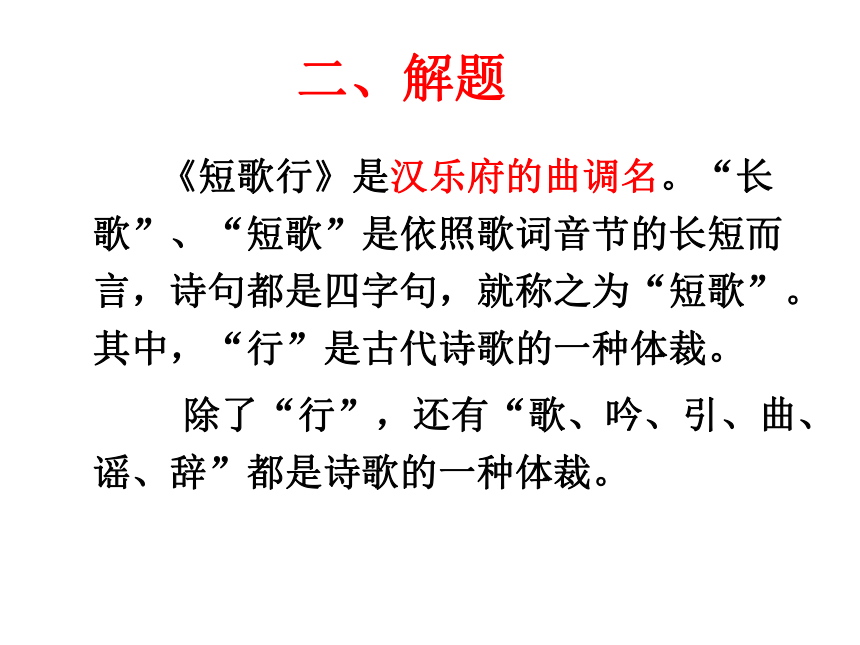 二、解题

《短歌行》是汉乐府的曲调名。“长歌”、“短歌”是依照歌词音节的长短而言，诗句都是四字句，就称之为“短歌”。其中，“行”是古代诗歌的一种体裁。

除了“行”，还有“歌、吟、引、曲、谣、辞”都是诗歌的一种体裁。